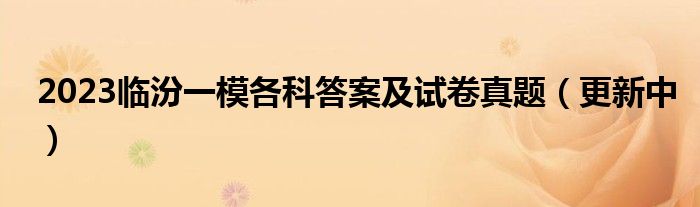 2023临汾一模各科答案及试卷真题（更新中）